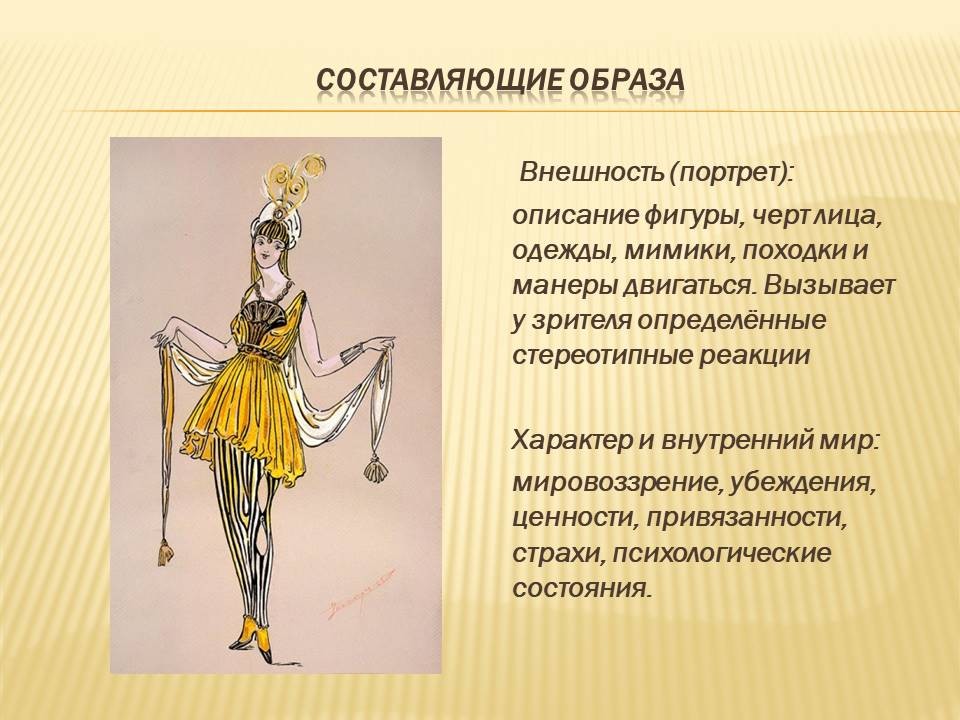 СОСТАВЛЯЮЩИЕ ОБРАЗА

Внешность (портрет):

описание фигуры, черт лица, одежды, мимики, походки и манеры двигаться. Вызывает у зрителя определённые стереотипные реакции

Характер и внутренний мир:

мировоззрение, убеждения, ценности, привязанности, страхи, психологические состояния.